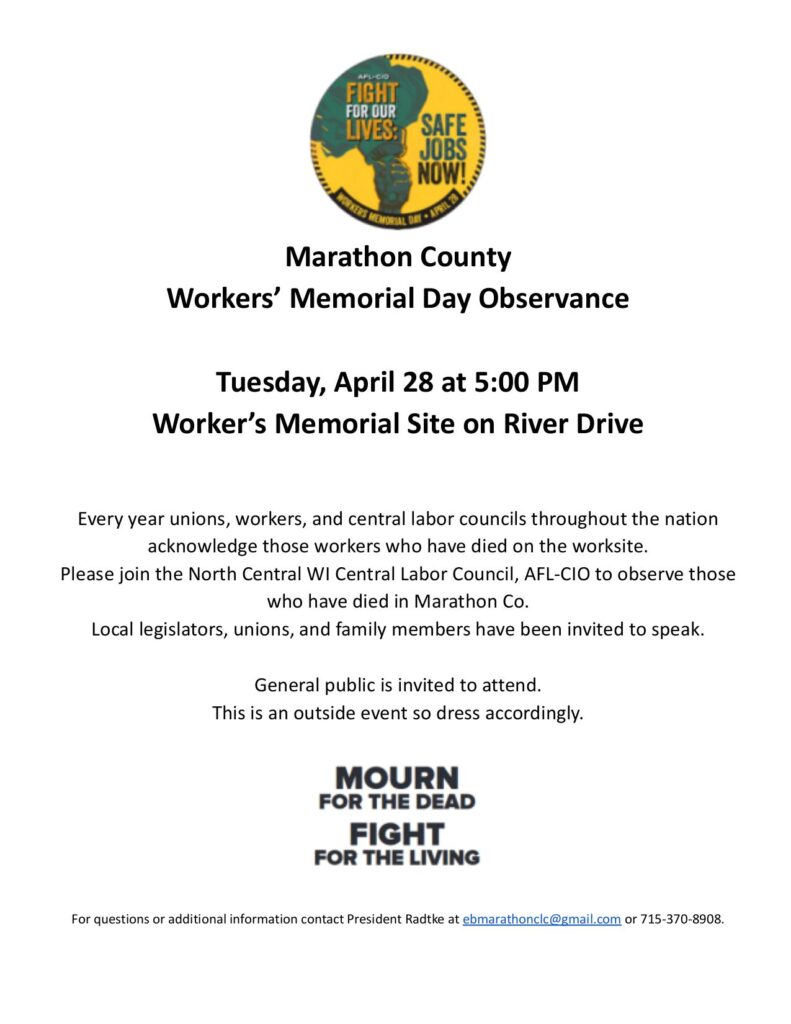 AFL-CIO
FIGHT FOR OUR LIVES:
SAFE JOBS NOW!
WORKERS MEMORIAL DAY • APRIL 28

Marathon County
Workers' Memorial Day Observance

Tuesday, April 28 at 5:00 PM
Worker's Memorial Site on River Drive

Every year unions, workers, and central labor councils throughout the nation acknowledge those workers who have died on the worksite.
Please join the North Central WI Central Labor Council, AFL-CIO to observe those who have died in Marathon Co.
Local legislators, unions, and family members have been invited to speak.

General public is invited to attend.
This is an outside event so dress accordingly.

MOURN
FOR THE DEAD
FIGHT
FOR THE LIVING

For questions or additional information contact President Radtke at ebmarathonclc@gmail.com or 715-370-8908.